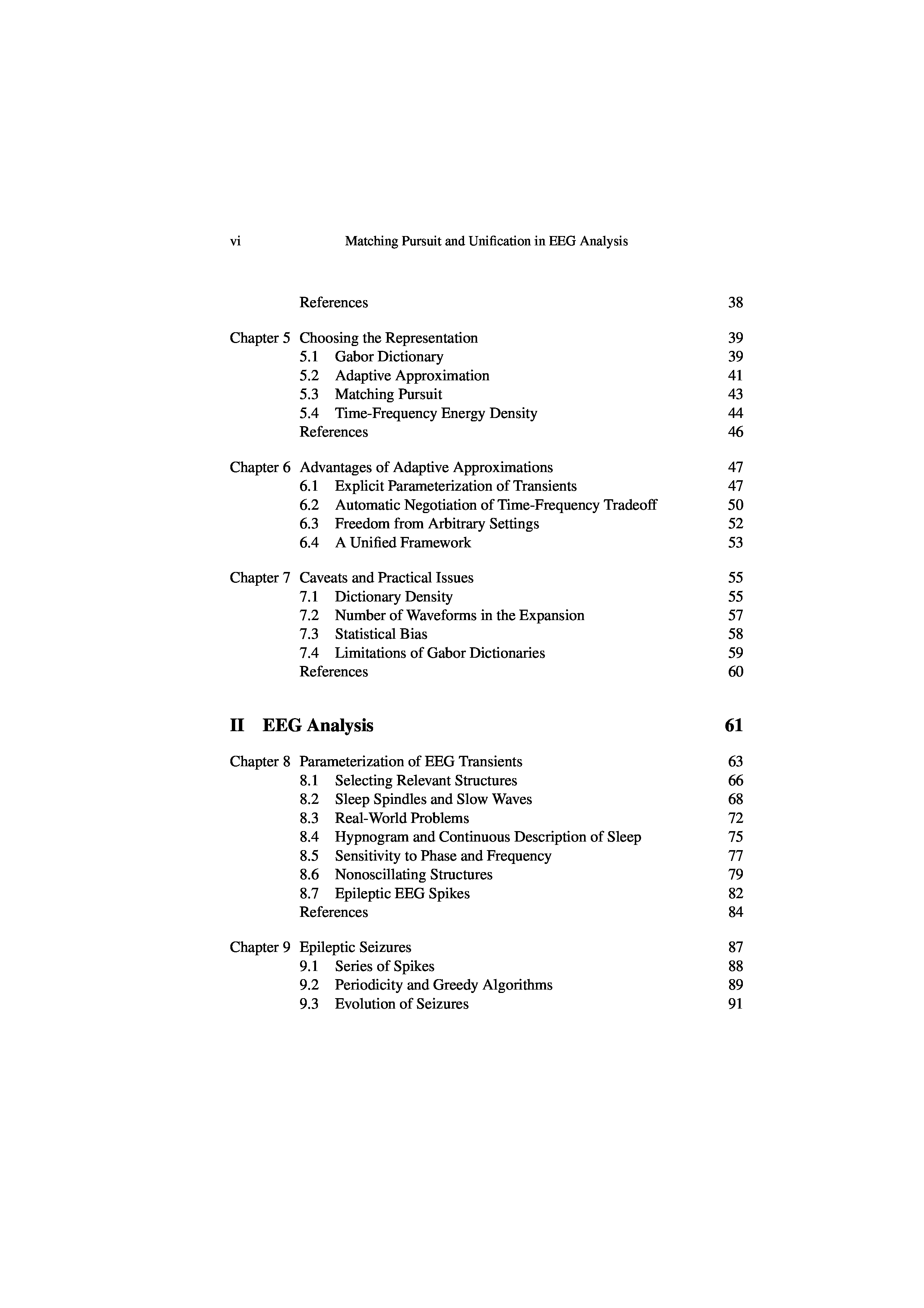 vi Matching Pursuit and Unification in EEG Analysis

References 38

Chapter 5 Choosing the Representation 39
5.1 Gabor Dictionary 39
5.2 Adaptive Approximation 41
5.3 Matching Pursuit 43
5.4 Time-Frequency Energy Density 44
References 46

Chapter 6 Advantages of Adaptive Approximations 47
6.1 Explicit Parameterization of Transients 47
6.2 Automatic Negotiation of Time-Frequency Tradeoff 50
6.3 Freedom from Arbitrary Settings 52
6.4 A Unified Framework 53

Chapter 7 Caveats and Practical Issues 55
7.1 Dictionary Density 55
7.2 Number of Waveforms in the Expansion 57
7.3 Statistical Bias 58
7.4 Limitations of Gabor Dictionaries 59
References 60

II EEG Analysis 61

Chapter 8 Parameterization of EEG Transients 63
8.1 Selecting Relevant Structures 66
8.2 Sleep Spindles and Slow Waves 68
8.3 Real-World Problems 72
8.4 Hypnogram and Continuous Description of Sleep 75
8.5 Sensitivity to Phase and Frequency 77
8.6 Nonoscillating Structures 79
8.7 Epileptic EEG Spikes 82
References 84

Chapter 9 Epileptic Seizures 87
9.1 Series of Spikes 88
9.2 Periodicity and Greedy Algorithms 89
9.3 Evolution of Seizures 91